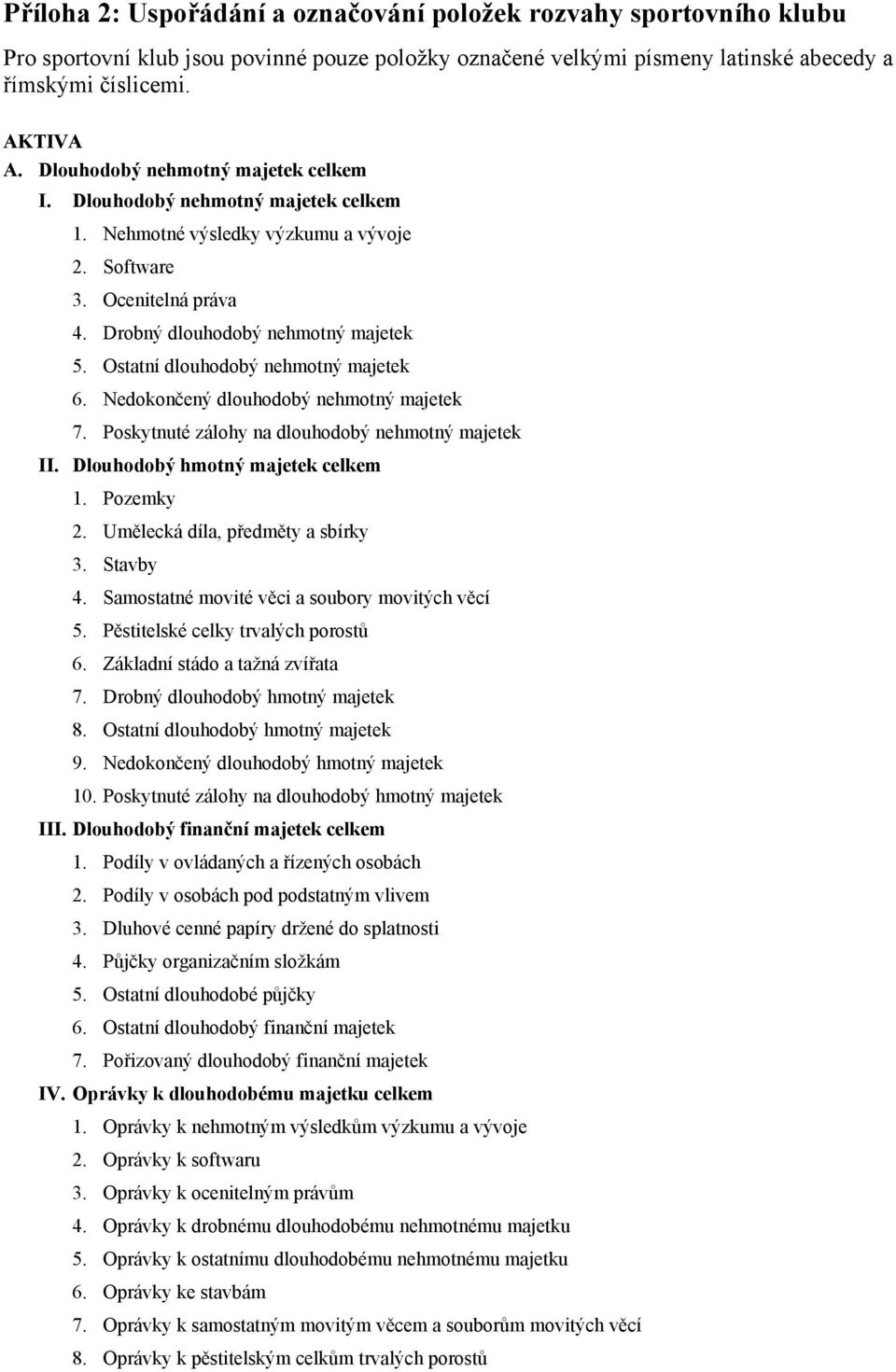 Příloha 2: Uspořádání a označování položek rozvahy sportovního klubu

Pro sportovní klub jsou povinné pouze položky označené velkými písmeny latinské abecedy a římskými číslicemi.

AKTIVA
A. Dlouhodobý nehmotný majetek celkem
I. Dlouhodobý nehmotný majetek celkem
1. Nehmotné výsledky výzkumu a vývoje
2. Software
3. Ocenitelná práva
4. Drobný dlouhodobý nehmotný majetek
5. Ostatní dlouhodobý nehmotný majetek
6. Nedokončený dlouhodobý nehmotný majetek
7. Poskytnuté zálohy na dlouhodobý nehmotný majetek
II. Dlouhodobý hmotný majetek celkem
1. Pozemky
2. Umělecká díla, předměty a sbírky
3. Stavby
4. Samostatné movité věci a soubory movitých věcí
5. Pěstitelské celky trvalých porostů
6. Základní stádo a tažná zvířata
7. Drobný dlouhodobý hmotný majetek
8. Ostatní dlouhodobý hmotný majetek
9. Nedokončený dlouhodobý hmotný majetek
10. Poskytnuté zálohy na dlouhodobý hmotný majetek
III. Dlouhodobý finanční majetek celkem
1. Podíly v ovládaných a řízených osobách
2. Podíly v osobách pod podstatným vlivem
3. Dluhové cenné papíry držené do splatnosti
4. Půjčky organizačním složkám
5. Ostatní dlouhodobé půjčky
6. Ostatní dlouhodobý finanční majetek
7. Pořizovaný dlouhodobý finanční majetek
IV. Oprávky k dlouhodobému majetku celkem
1. Oprávky k nehmotným výsledkům výzkumu a vývoje
2. Oprávky k softwaru
3. Oprávky k ocenitelným právům
4. Oprávky k drobnému dlouhodobému nehmotnému majetku
5. Oprávky k ostatnímu dlouhodobému nehmotnému majetku
6. Oprávky ke stavbám
7. Oprávky k samostatným movitým věcem a souborům movitých věcí
8. Oprávky k pěstitelským celkům trvalých porostů